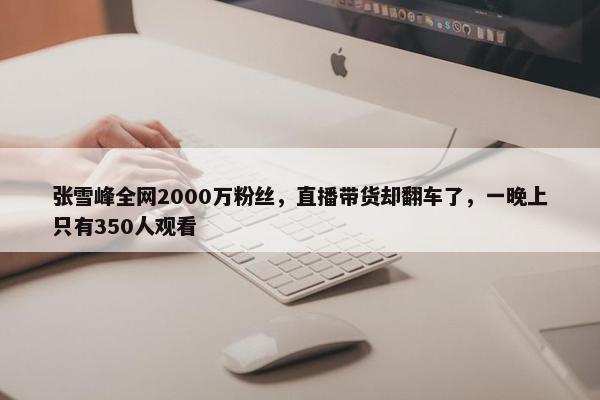 张雪峰全网2000万粉丝，直播带货却翻车了，一晚上只有350人观看